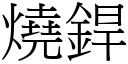 燒銲